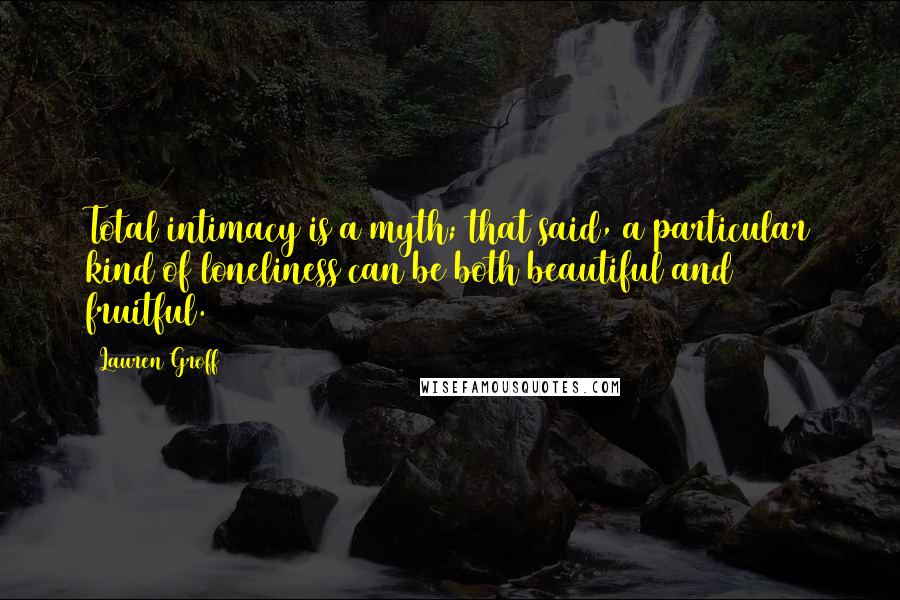 Total intimacy is a myth; that said, a particular kind of loneliness can be both beautiful and fruitful.

Lauren Groff

WISEFAMOUSQUOTES.COM